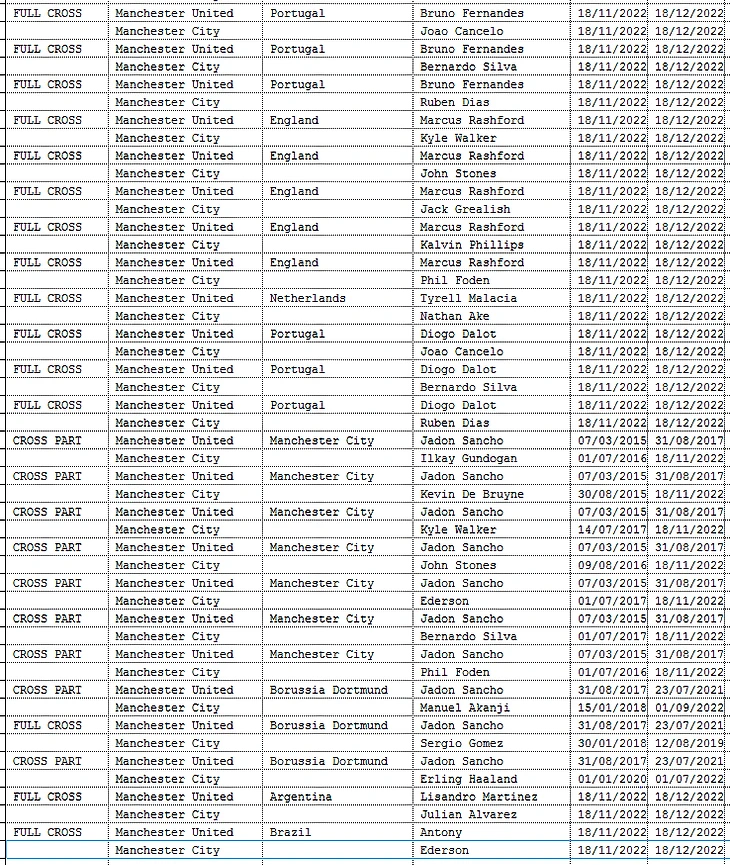 | FULL CROSS | Manchester United | Portugal | Bruno Fernandes | 18/11/2022 | 18/12/2022 |
|---|---|---|---|---|---|
| | Manchester City | | Joao Cancelo | 18/11/2022 | 18/12/2022 |
| FULL CROSS | Manchester United | Portugal | Bruno Fernandes | 18/11/2022 | 18/12/2022 |
| | Manchester City | | Bernardo Silva | 18/11/2022 | 18/12/2022 |
| FULL CROSS | Manchester United | Portugal | Bruno Fernandes | 18/11/2022 | 18/12/2022 |
| | Manchester City | | Ruben Dias | 18/11/2022 | 18/12/2022 |
| FULL CROSS | Manchester United | England | Marcus Rashford | 18/11/2022 | 18/12/2022 |
| | Manchester City | | Kyle Walker | 18/11/2022 | 18/12/2022 |
| FULL CROSS | Manchester United | England | Marcus Rashford | 18/11/2022 | 18/12/2022 |
| | Manchester City | | John Stones | 18/11/2022 | 18/12/2022 |
| FULL CROSS | Manchester United | England | Marcus Rashford | 18/11/2022 | 18/12/2022 |
| | Manchester City | | Jack Grealish | 18/11/2022 | 18/12/2022 |
| FULL CROSS | Manchester United | England | Marcus Rashford | 18/11/2022 | 18/12/2022 |
| | Manchester City | | Kalvin Phillips | 18/11/2022 | 18/12/2022 |
| FULL CROSS | Manchester United | England | Marcus Rashford | 18/11/2022 | 18/12/2022 |
| | Manchester City | | Phil Foden | 18/11/2022 | 18/12/2022 |
| FULL CROSS | Manchester United | Netherlands | Tyrell Malacia | 18/11/2022 | 18/12/2022 |
| | Manchester City | | Nathan Ake | 18/11/2022 | 18/12/2022 |
| FULL CROSS | Manchester United | Portugal | Diogo Dalot | 18/11/2022 | 18/12/2022 |
| | Manchester City | | Joao Cancelo | 18/11/2022 | 18/12/2022 |
| FULL CROSS | Manchester United | Portugal | Diogo Dalot | 18/11/2022 | 18/12/2022 |
| | Manchester City | | Bernardo Silva | 18/11/2022 | 18/12/2022 |
| FULL CROSS | Manchester United | Portugal | Diogo Dalot | 18/11/2022 | 18/12/2022 |
| | Manchester City | | Ruben Dias | 18/11/2022 | 18/12/2022 |
| CROSS PART | Manchester United | Manchester City | Jadon Sancho | 07/03/2015 | 31/08/2017 |
| | Manchester City | | Ilkay Gundogan | 01/07/2016 | 18/11/2022 |
| CROSS PART | Manchester United | Manchester City | Jadon Sancho | 07/03/2015 | 31/08/2017 |
| | Manchester City | | Kevin De Bruyne | 30/08/2015 | 18/11/2022 |
| CROSS PART | Manchester United | Manchester City | Jadon Sancho | 07/03/2015 | 31/08/2017 |
| | Manchester City | | Kyle Walker | 14/07/2017 | 18/11/2022 |
| CROSS PART | Manchester United | Manchester City | Jadon Sancho | 07/03/2015 | 31/08/2017 |
| | Manchester City | | John Stones | 09/08/2016 | 18/11/2022 |
| CROSS PART | Manchester United | Manchester City | Jadon Sancho | 07/03/2015 | 31/08/2017 |
| | Manchester City | | Ederson | 01/07/2017 | 18/11/2022 |
| CROSS PART | Manchester United | Manchester City | Jadon Sancho | 07/03/2015 | 31/08/2017 |
| | Manchester City | | Bernardo Silva | 01/07/2017 | 18/11/2022 |
| CROSS PART | Manchester United | Manchester City | Jadon Sancho | 07/03/2015 | 31/08/2017 |
| | Manchester City | | Phil Foden | 01/07/2016 | 18/11/2022 |
| CROSS PART | Manchester United | Borussia Dortmund | Jadon Sancho | 31/08/2017 | 23/07/2021 |
| | Manchester City | | Manuel Akanji | 15/01/2018 | 01/09/2022 |
| FULL CROSS | Manchester United | Borussia Dortmund | Jadon Sancho | 31/08/2017 | 23/07/2021 |
| | Manchester City | | Sergio Gomez | 30/01/2018 | 12/08/2019 |
| CROSS PART | Manchester United | Borussia Dortmund | Jadon Sancho | 31/08/2017 | 23/07/2021 |
| | Manchester City | | Erling Haaland | 01/01/2020 | 01/07/2022 |
| FULL CROSS | Manchester United | Argentina | Lisandro Martinez | 18/11/2022 | 18/12/2022 |
| | Manchester City | | Julian Alvarez | 18/11/2022 | 18/12/2022 |
| FULL CROSS | Manchester United | Brazil | Antony | 18/11/2022 | 18/12/2022 |
| | Manchester City | | Ederson | 18/11/2022 | 18/12/2022 |